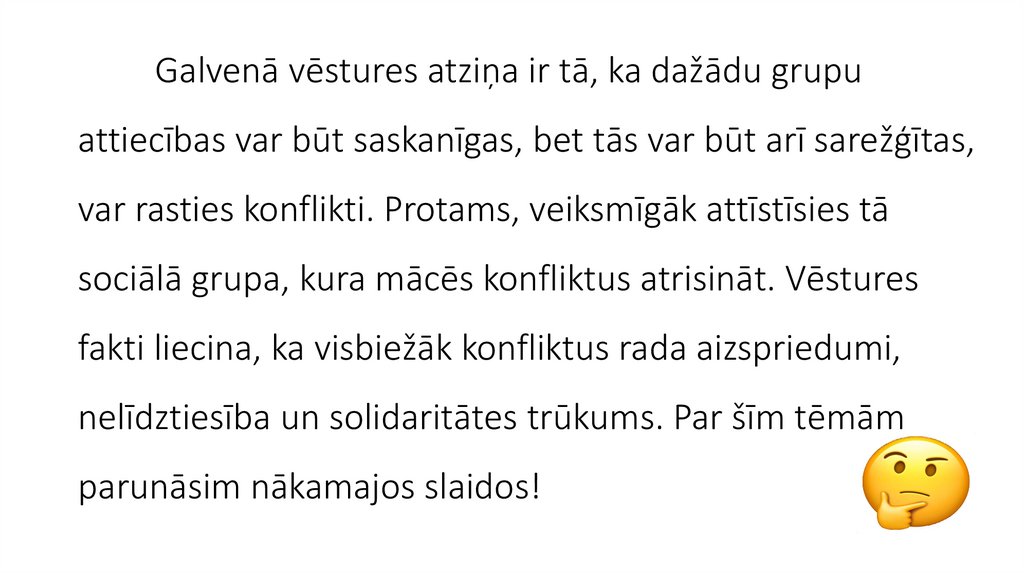 Galvenā vēstures atziņa ir tā, ka dažādu grupu attiecības var būt saskanīgas, bet tās var būt arī sarežģītas, var rasties konflikti. Protams, veiksmīgāk attīstīsies tā sociālā grupa, kura mācēs konfliktus atrisināt. Vēstures fakti liecina, ka visbiežāk konfliktus rada aizspriedumi, nelīdztiesība un solidaritātes trūkums. Par šīm tēmām parunāsim nākamajos slaidos!